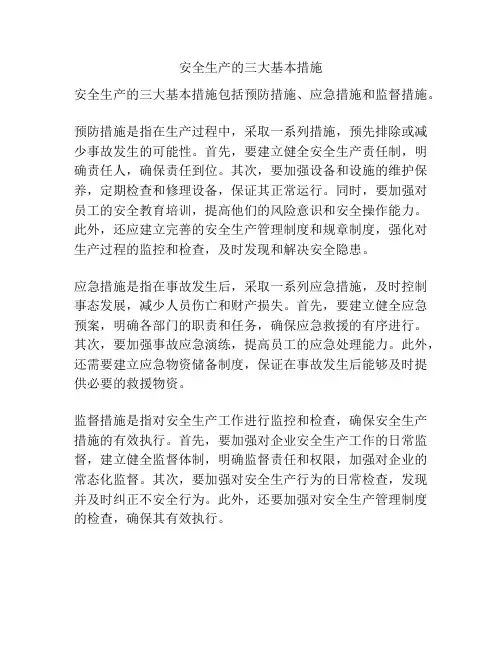 安全生产的三大基本措施

安全生产的三大基本措施包括预防措施、应急措施和监督措施。

预防措施是指在生产过程中，采取一系列措施，预先排除或减少事故发生的可能性。首先，要建立健全安全生产责任制，明确责任人，确保责任到位。其次，要加强设备和设施的维护保养，定期检查和修理设备，保证其正常运行。同时，要加强对员工的安全教育培训，提高他们的风险意识和安全操作能力。此外，还应建立完善的安全生产管理制度和规章制度，强化对生产过程的监控和检查，及时发现和解决安全隐患。

应急措施是指在事故发生后，采取一系列应急措施，及时控制事态发展，减少人员伤亡和财产损失。首先，要建立健全应急预案，明确各部门的职责和任务，确保应急救援的有序进行。其次，要加强事故应急演练，提高员工的应急处理能力。此外，还需要建立应急物资储备制度，保证在事故发生后能够及时提供必要的救援物资。

监督措施是指对安全生产工作进行监控和检查，确保安全生产措施的有效执行。首先，要加强对企业安全生产工作的日常监督，建立健全监督体制，明确监督责任和权限，加强对企业的常态化监督。其次，要加强对安全生产行为的日常检查，发现并及时纠正不安全行为。此外，还要加强对安全生产管理制度的检查，确保其有效执行。